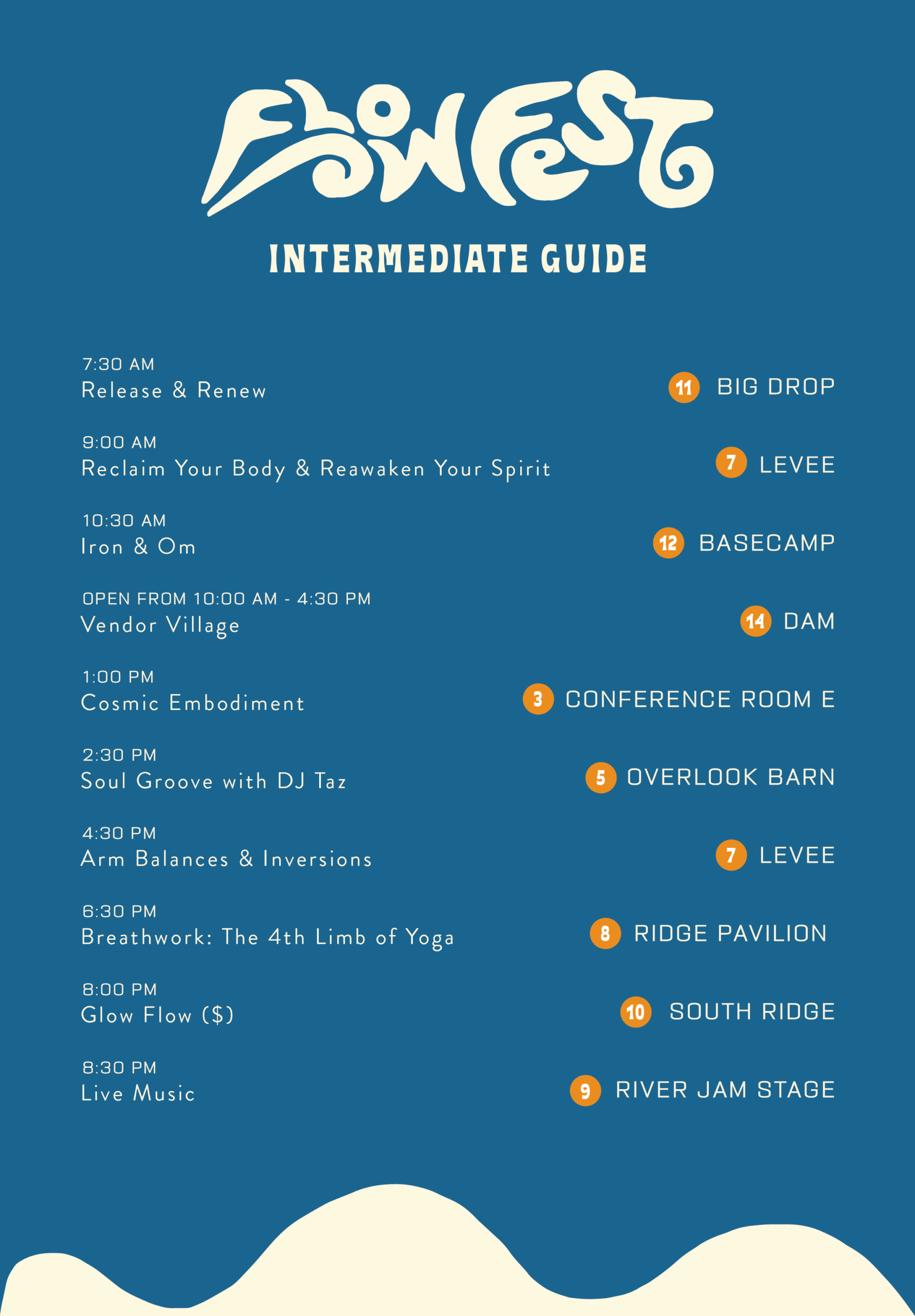 FLOWFEST

INTERMEDIATE GUIDE

7:30 AM
Release & Renew

11 BIG DROP

9:00 AM
Reclaim Your Body & Reawaken Your Spirit

7 LEVEE

10:30 AM
Iron & Om

12 BASECAMP

OPEN FROM 10:00 AM - 4:30 PM
Vendor Village

14 DAM

1:00 PM
Cosmic Embodiment

3 CONFERENCE ROOM E

2:30 PM
Soul Groove with DJ Taz

5 OVERLOOK BARN

4:30 PM
Arm Balances & Inversions

7 LEVEE

6:30 PM
Breathwork: The 4th Limb of Yoga

8 RIDGE PAVILION

8:00 PM
Glow Flow ($)

10 SOUTH RIDGE

8:30 PM
Live Music

9 RIVER JAM STAGE